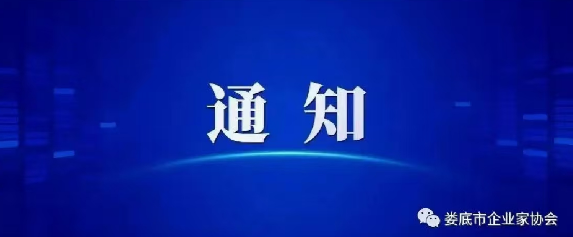 通知

娄底市企业家协会